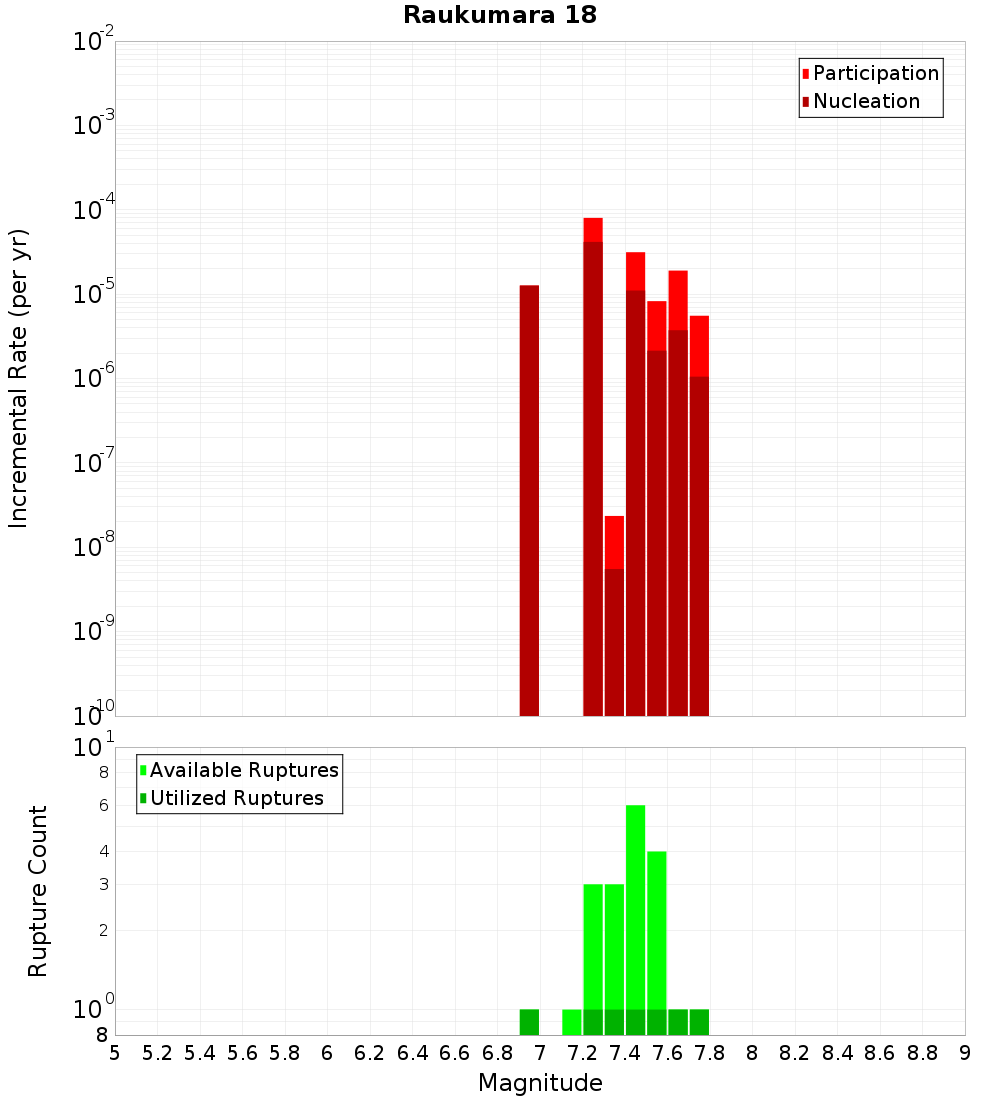 Raukumara 18

Participation
Nucleation

Incremental Rate (per yr)

$10^{-2}$
$10^{-3}$
$10^{-4}$
$10^{-5}$
$10^{-6}$
$10^{-7}$
$10^{-8}$
$10^{-9}$
$10^{-10}$

Available Ruptures
Utilized Ruptures

Rupture Count

$10^{1}$
8
6
4
3
2
$10^{0}$
8

5 5.2 5.4 5.6 5.8 6 6.2 6.4 6.6 6.8 7 7.2 7.4 7.6 7.8 8 8.2 8.4 8.6 8.8 9

Magnitude